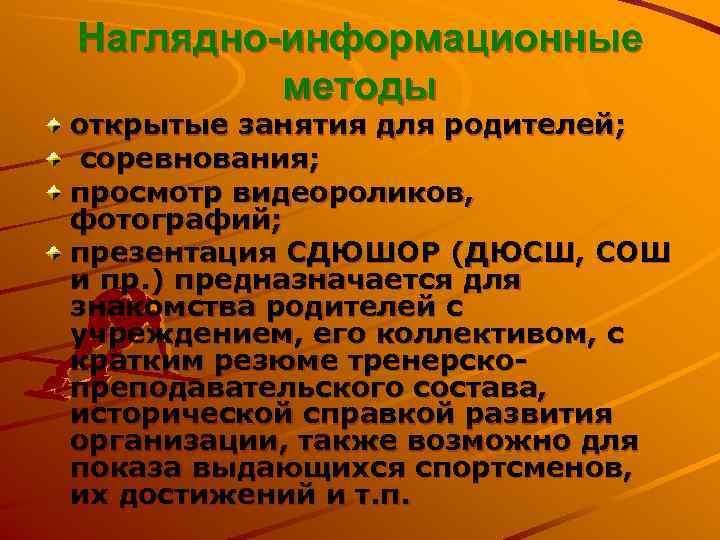 Наглядно-информационные методы

открытые занятия для родителей;

соревнования;

просмотр видеороликов, фотографий;

презентация СДЮШОР (ДЮСШ, СОШ и пр.) предназначается для знакомства родителей с учреждением, его коллективом, с кратким резюме тренерско-преподавательского состава, исторической справкой развития организации, также возможно для показа выдающихся спортсменов, их достижений и т.п.